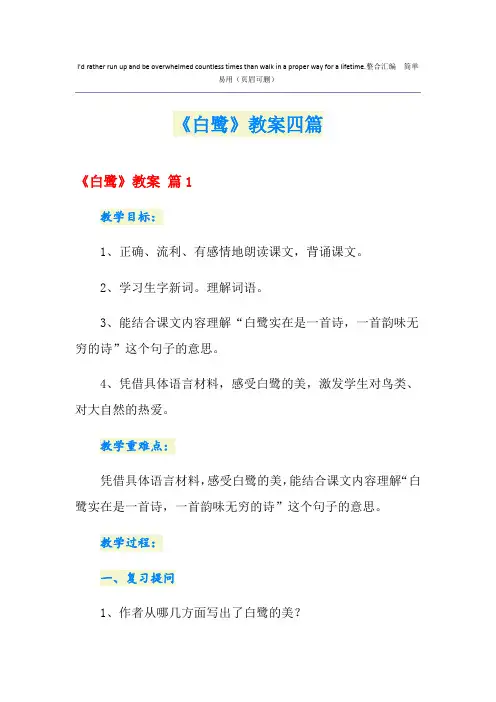 I'd rather run up and be overwhelmed countless times than walk in a proper way for a lifetime.整合汇编 简单易用（页眉可删）

《白鹭》教案四篇

《白鹭》教案 篇1

教学目标：

1、正确、流利、有感情地朗读课文，背诵课文。

2、学习生字新词。理解词语。

3、能结合课文内容理解“白鹭实在是一首诗，一首韵味无穷的诗”这个句子的意思。

4、凭借具体语言材料，感受白鹭的美，激发学生对鸟类、对大自然的热爱。

教学重难点：

凭借具体语言材料，感受白鹭的美，能结合课文内容理解“白鹭实在是一首诗，一首韵味无穷的诗”这个句子的意思。

教学过程：

一、复习提问

1、作者从哪几方面写出了白鹭的美？